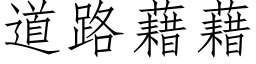 道路藉藉